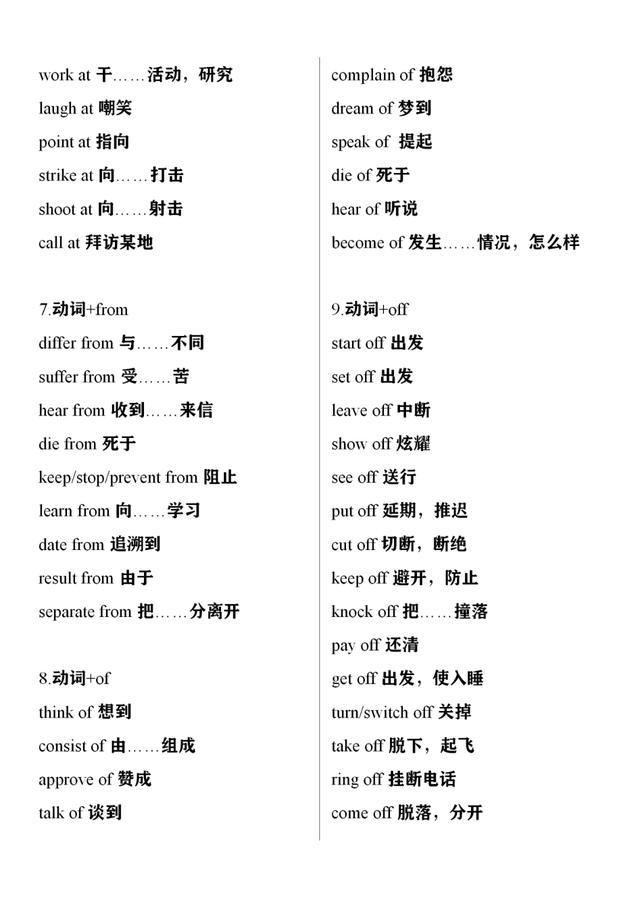 work at 干……活动，研究
laugh at 嘲笑
point at 指向
strike at 向……打击
shoot at 向……射击
call at 拜访某地

7.动词+from
differ from 与……不同
suffer from 受……苦
hear from 收到……来信
die from 死于
keep/stop/prevent from 阻止
learn from 向……学习
date from 追溯到
result from 由于
separate from 把……分离开

8.动词+of
think of 想到
consist of 由……组成
approve of 赞成
talk of 谈到

complain of 抱怨
dream of 梦到
speak of 提起
die of 死于
hear of 听说
become of 发生……情况，怎么样

9.动词+off
start off 出发
set off 出发
leave off 中断
show off 炫耀
see off 送行
put off 延期，推迟
cut off 切断，断绝
keep off 避开，防止
knock off 把……撞落
pay off 还清
get off 出发，使入睡
turn/switch off 关掉
take off 脱下，起飞
ring off 挂断电话
come off 脱落，分开